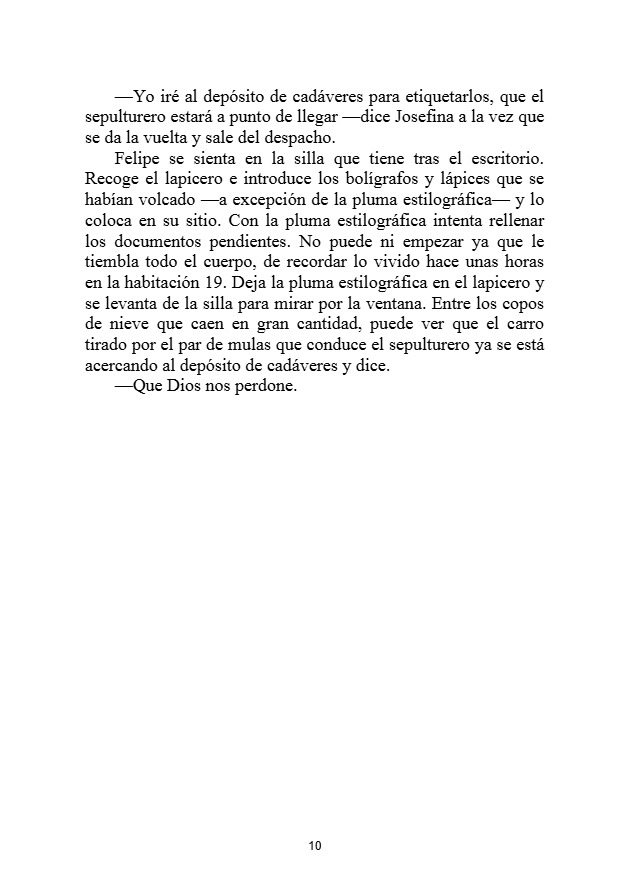 —Yo iré al depósito de cadáveres para etiquetarlos, que el sepulturero estará a punto de llegar —dice Josefina a la vez que se da la vuelta y sale del despacho.

Felipe se sienta en la silla que tiene tras el escritorio. Recoge el lapicero e introduce los bolígrafos y lápices que se habían volcado —a excepción de la pluma estilográfica— y lo coloca en su sitio. Con la pluma estilográfica intenta rellenar los documentos pendientes. No puede ni empezar ya que le tiembla todo el cuerpo, de recordar lo vivido hace unas horas en la habitación 19. Deja la pluma estilográfica en el lapicero y se levanta de la silla para mirar por la ventana. Entre los copos de nieve que caen en gran cantidad, puede ver que el carro tirado por el par de mulas que conduce el sepulturero ya se está acercando al depósito de cadáveres y dice.

—Que Dios nos perdone.

10